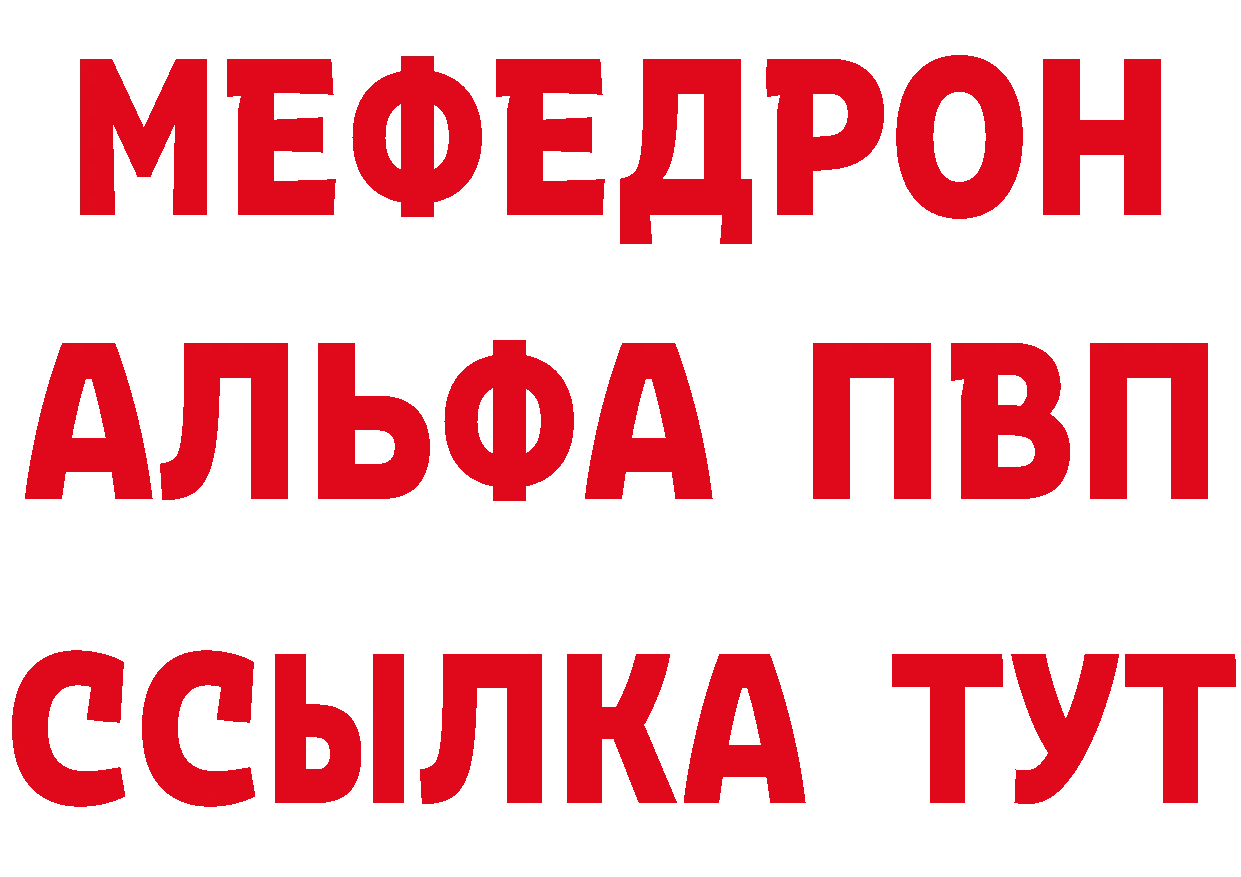 МЕФЕДРОН
АЛЬФА ПВП
ССЫЛКА ТУТ